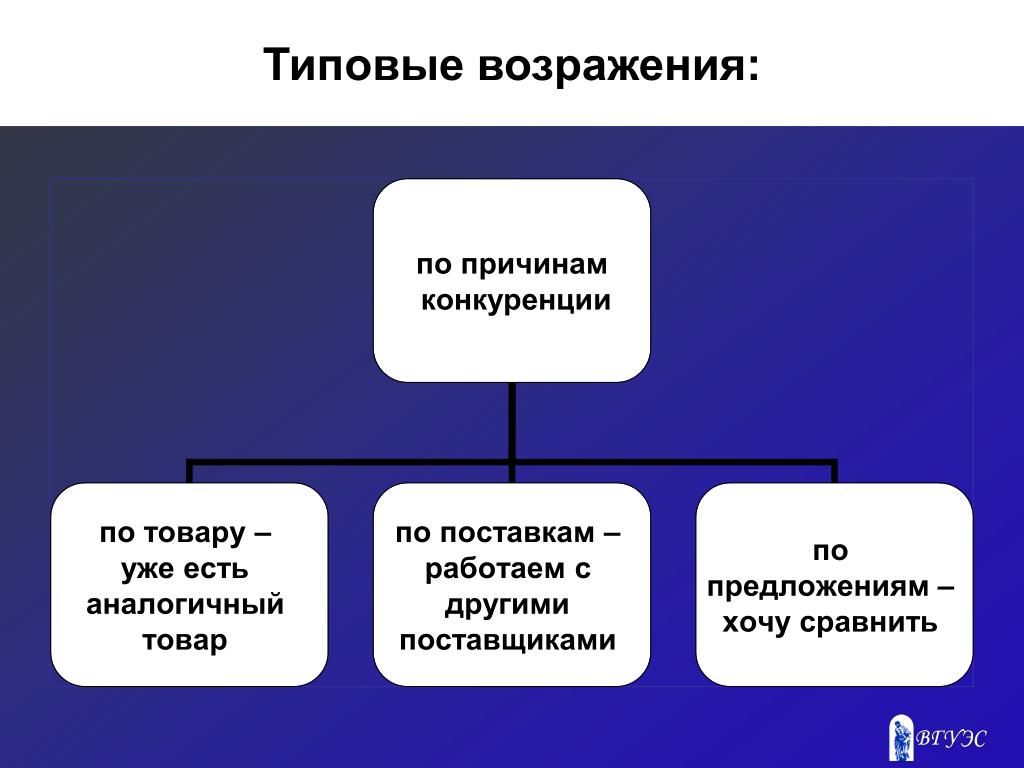 Типовые возражения:

по причинам конкуренции

по товару – уже есть аналогичный товар

по поставкам – работаем с другими поставщиками

по предложениям – хочу сравнить

ВГУЭС